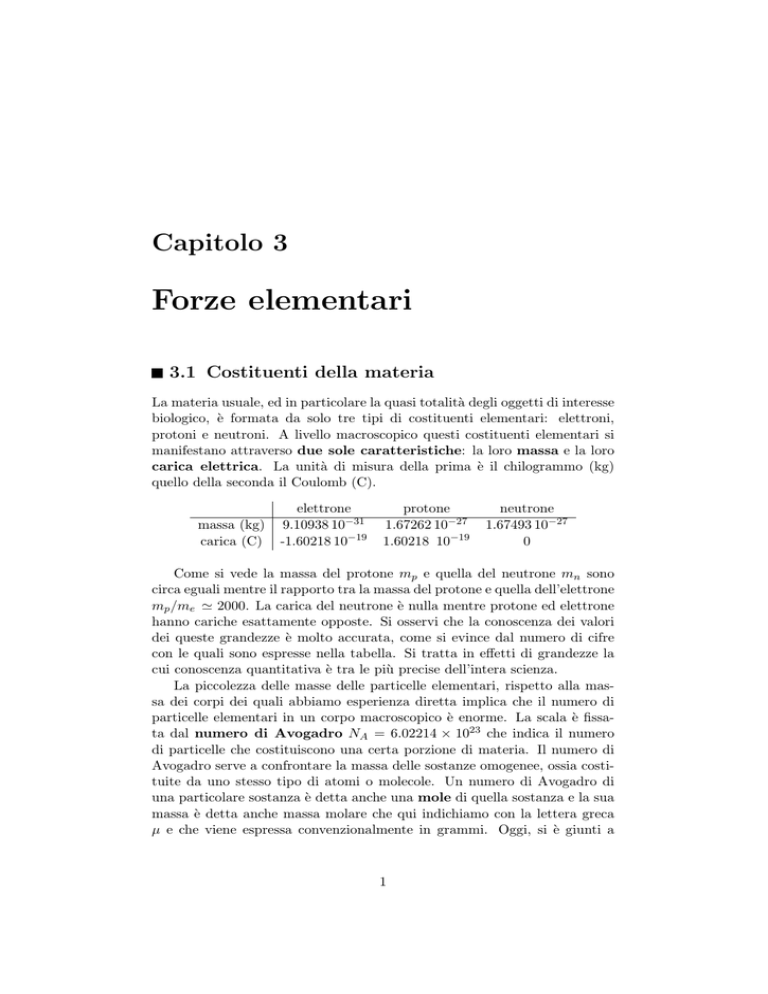 Capitolo 3

Forze elementari

3.1 Costituenti della materia

La materia usuale, ed in particolare la quasi totalità degli oggetti di interesse biologico, è formata da solo tre tipi di costituenti elementari: elettroni, protoni e neutroni. A livello macroscopico questi costituenti elementari si manifestano attraverso due sole caratteristiche: la loro massa e la loro carica elettrica. La unità di misura della prima è il chilogrammo (kg) quello della seconda il Coulomb (C).

| | elettrone | protone | neutrone |
|---|---|---|---|
| massa (kg) | $9.10938\,10^{-31}$ | $1.67262\,10^{-27}$ | $1.67493\,10^{-27}$ |
| carica (C) | $-1.60218\,10^{-19}$ | $1.60218\ 10^{-19}$ | 0 |

Come si vede la massa del protone $m_p$ e quella del neutrone $m_n$ sono circa eguali mentre il rapporto tra la massa del protone e quella dell'elettrone $m_p/m_e \simeq 2000$. La carica del neutrone è nulla mentre protone ed elettrone hanno cariche esattamente opposte. Si osservi che la conoscenza dei valori dei queste grandezze è molto accurata, come si evince dal numero di cifre con le quali sono espresse nella tabella. Si tratta in effetti di grandezze la cui conoscenza quantitativa è tra le più precise dell'intera scienza.

La piccolezza delle masse delle particelle elementari, rispetto alla massa dei corpi dei quali abbiamo esperienza diretta implica che il numero di particelle elementari in un corpo macroscopico è enorme. La scala è fissata dal numero di Avogadro $N_A = 6.02214 \times 10^{23}$ che indica il numero di particelle che costituiscono una certa porzione di materia. Il numero di Avogadro serve a confrontare la massa delle sostanze omogenee, ossia costituite da uno stesso tipo di atomi o molecole. Un numero di Avogadro di una particolare sostanza è detta anche una mole di quella sostanza e la sua massa è detta anche massa molare che qui indichiamo con la lettera greca $\mu$ e che viene espressa convenzionalmente in grammi. Oggi, si è giunti a

1